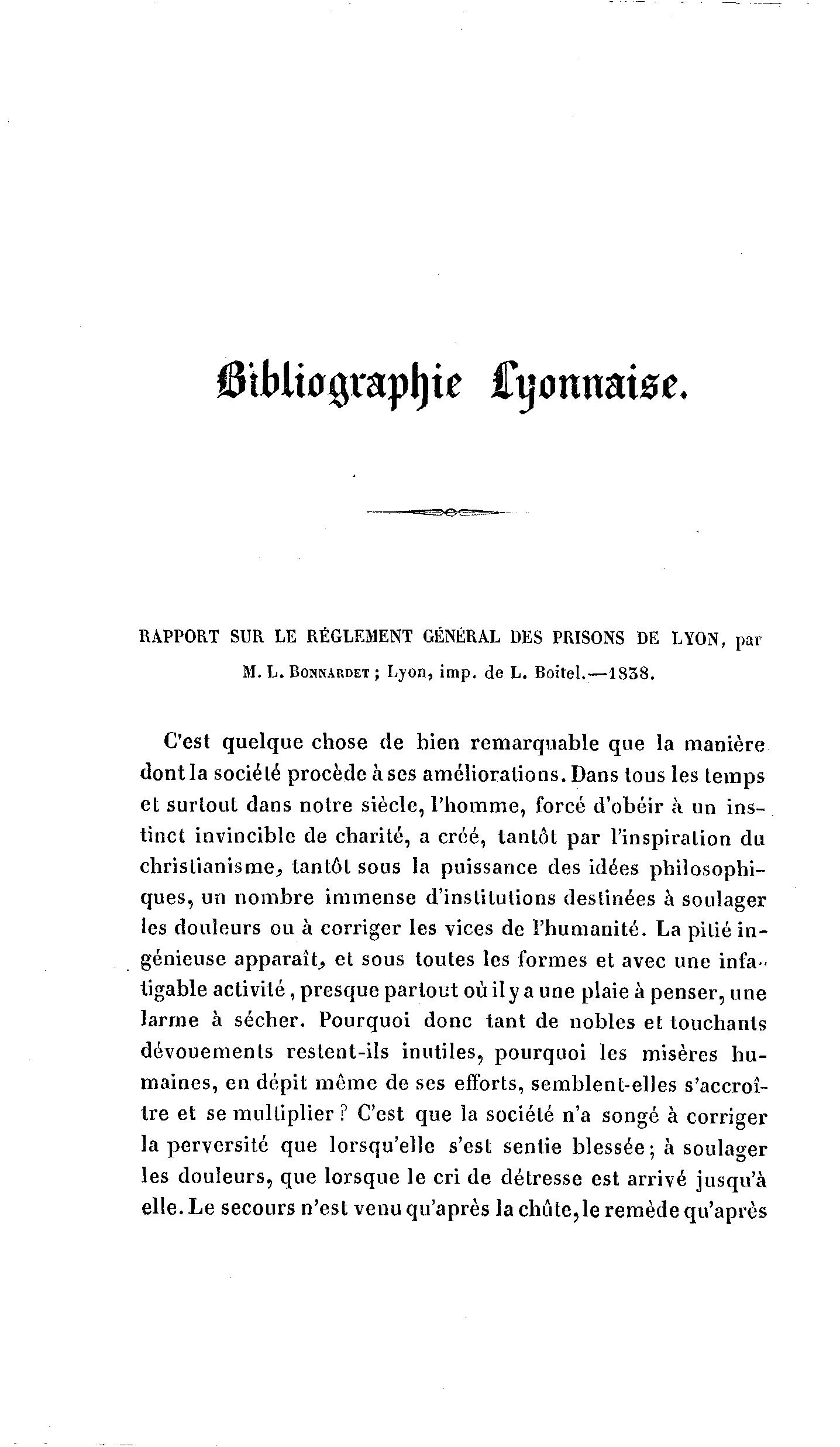 Bibliographie Lyonnaise.

RAPPORT SUR LE RÉGLEMENT GÉNÉRAL DES PRISONS DE LYON, par M. L. BONNARDET ; Lyon, imp. de L. Boitel.—1838.

C'est quelque chose de bien remarquable que la manière dont la société procède à ses améliorations. Dans tous les temps et surtout dans notre siècle, l'homme, forcé d'obéir à un instinct invincible de charité, a créé, tantôt par l'inspiration du christianisme, tantôt sous la puissance des idées philosophiques, un nombre immense d'institutions destinées à soulager les douleurs ou à corriger les vices de l'humanité. La pitié ingénieuse apparaît, et sous toutes les formes et avec une infatigable activité, presque partout où il y a une plaie à penser, une larme à sécher. Pourquoi donc tant de nobles et touchants dévouements restent-ils inutiles, pourquoi les misères humaines, en dépit même de ses efforts, semblent-elles s'accroître et se multiplier ? C'est que la société n'a songé à corriger la perversité que lorsqu'elle s'est sentie blessée ; à soulager les douleurs, que lorsque le cri de détresse est arrivé jusqu'à elle. Le secours n'est venu qu'après la chûte, le remède qu'après